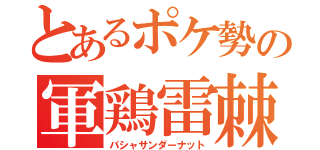 とあるポケ勢の
軍鶏雷棘
バシャサンダーナット